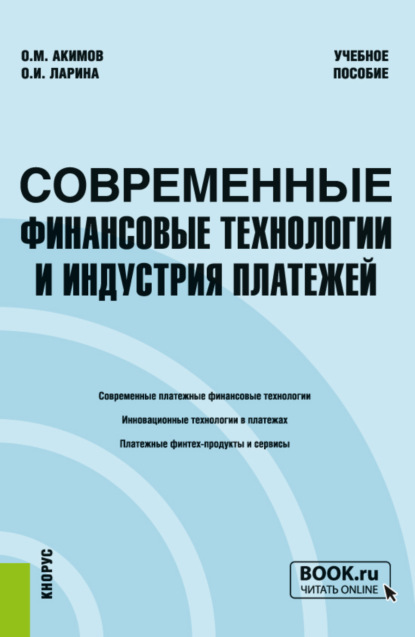 О.М. АКИМОВ
О.И. ЛАРИНА

УЧЕБНОЕ
ПОСОБИЕ

СОВРЕМЕННЫЕ
ФИНАНСОВЫЕ ТЕХНОЛОГИИ
И ИНДУСТРИЯ ПЛАТЕЖЕЙ

Современные платежные финансовые технологии

Инновационные технологии в платежах

Платежные финтех-продукты и сервисы

КНОРУС

BOOK.ru
ЧИТАТЬ ONLINE